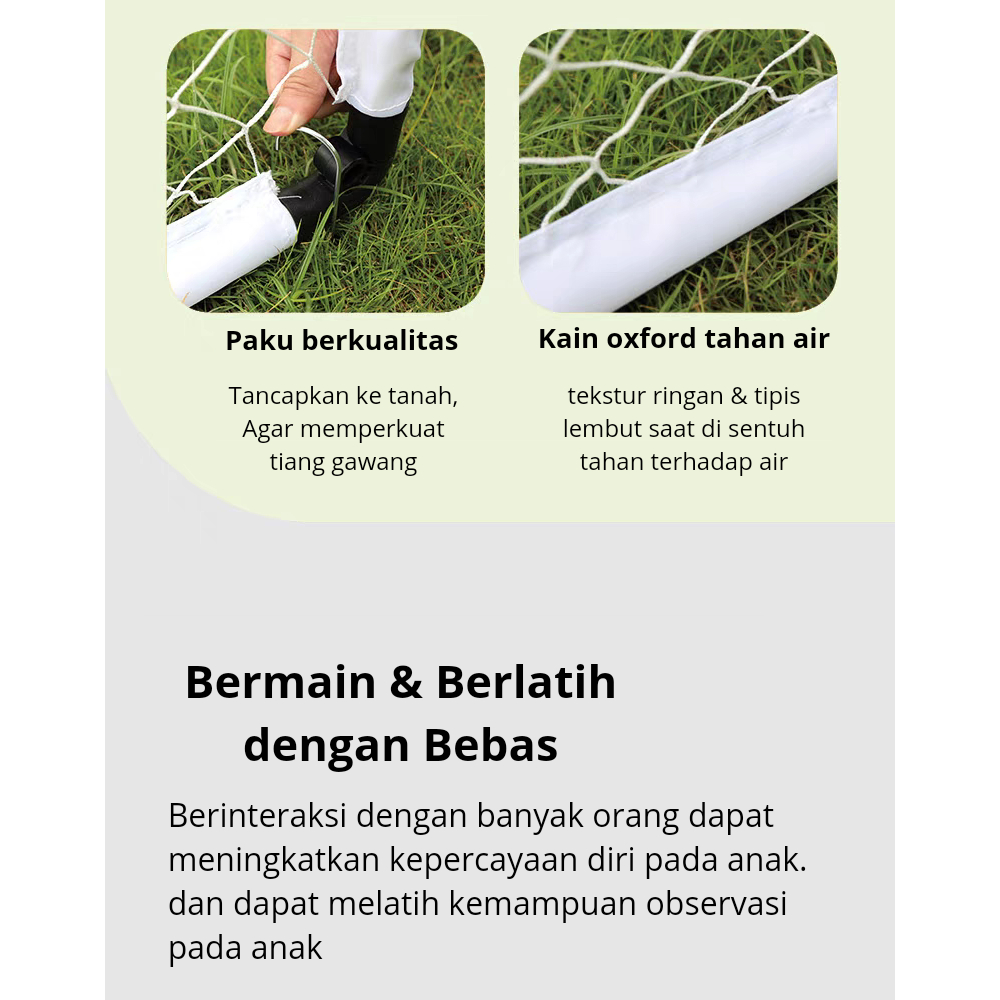 Paku berkualitas

Tancapkan ke tanah,
Agar memperkuat
tiang gawang

Kain oxford tahan air

tekstur ringan & tipis
lembut saat di sentuh
tahan terhadap air

Bermain & Berlatih
dengan Bebas

Berinteraksi dengan banyak orang dapat meningkatkan kepercayaan diri pada anak. dan dapat melatih kemampuan observasi pada anak